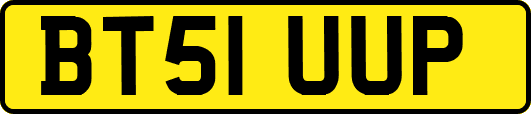 BT51 UUP